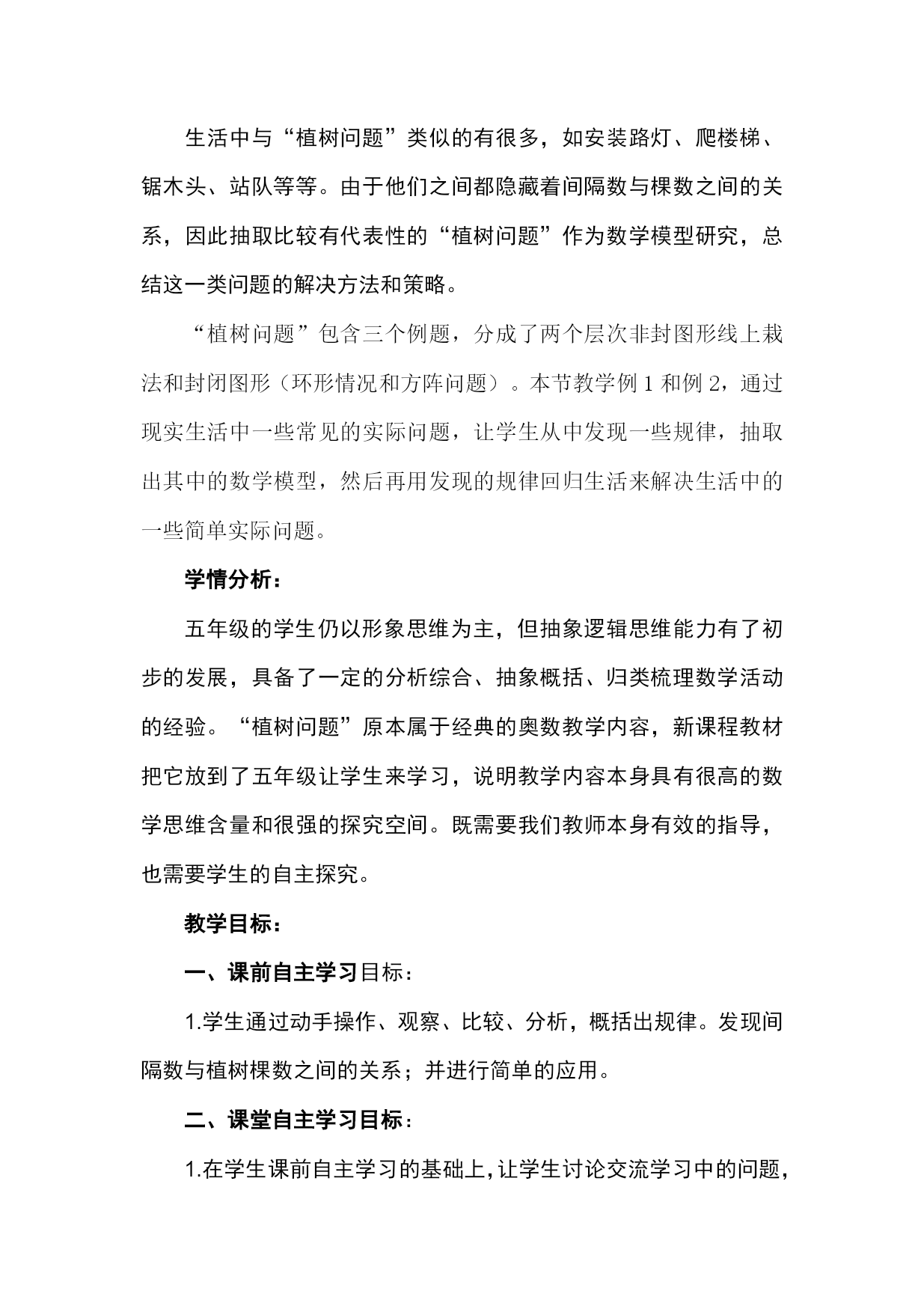 生活中与“植树问题”类似的有很多，如安装路灯、爬楼梯、锯木头、站队等等。由于他们之间都隐藏着间隔数与棵数之间的关系，因此抽取比较有代表性的“植树问题”作为数学模型研究，总结这一类问题的解决方法和策略。

“植树问题”包含三个例题，分成了两个层次非封图形线上栽法和封闭图形（环形情况和方阵问题）。本节教学例 1 和例 2，通过现实生活中一些常见的实际问题，让学生从中发现一些规律，抽取出其中的数学模型，然后再用发现的规律回归生活来解决生活中的一些简单实际问题。

学情分析：

五年级的学生仍以形象思维为主，但抽象逻辑思维能力有了初步的发展，具备了一定的分析综合、抽象概括、归类梳理数学活动的经验。“植树问题”原本属于经典的奥数教学内容，新课程教材把它放到了五年级让学生来学习，说明教学内容本身具有很高的数学思维含量和很强的探究空间。既需要我们教师本身有效的指导，也需要学生的自主探究。

教学目标：

一、课前自主学习目标：

1.学生通过动手操作、观察、比较、分析，概括出规律。发现间隔数与植树棵数之间的关系；并进行简单的应用。

二、课堂自主学习目标：

1.在学生课前自主学习的基础上，让学生讨论交流学习中的问题，